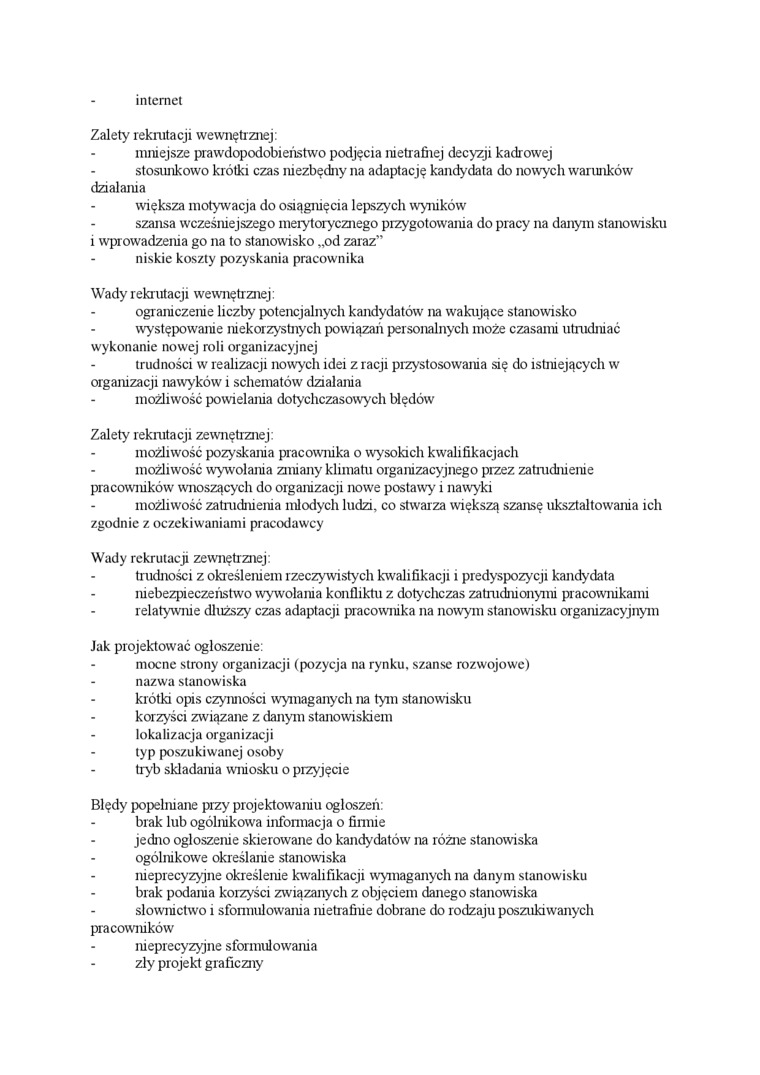 - internet

Zalety rekrutacji wewnętrznej:
- mniejsze prawdopodobieństwo podjęcia nietrafnej decyzji kadrowej
- stosunkowo krótki czas niezbędny na adaptację kandydata do nowych warunków działania
- większa motywacja do osiągnięcia lepszych wyników
- szansa wcześniejszego merytorycznego przygotowania do pracy na danym stanowisku i wprowadzenia go na to stanowisko „od zaraz”
- niskie koszty pozyskania pracownika

Wady rekrutacji wewnętrznej:
- ograniczenie liczby potencjalnych kandydatów na wakujące stanowisko
- występowanie niekorzystnych powiązań personalnych może czasami utrudniać wykonanie nowej roli organizacyjnej
- trudności w realizacji nowych idei z racji przystosowania się do istniejących w organizacji nawyków i schematów działania
- możliwość powielania dotychczasowych błędów

Zalety rekrutacji zewnętrznej:
- możliwość pozyskania pracownika o wysokich kwalifikacjach
- możliwość wywołania zmiany klimatu organizacyjnego przez zatrudnienie pracowników wnoszących do organizacji nowe postawy i nawyki
- możliwość zatrudnienia młodych ludzi, co stwarza większą szansę ukształtowania ich zgodnie z oczekiwaniami pracodawcy

Wady rekrutacji zewnętrznej:
- trudności z określeniem rzeczywistych kwalifikacji i predyspozycji kandydata
- niebezpieczeństwo wywołania konfliktu z dotychczas zatrudnionymi pracownikami
- relatywnie dłuższy czas adaptacji pracownika na nowym stanowisku organizacyjnym

Jak projektować ogłoszenie:
- mocne strony organizacji (pozycja na rynku, szanse rozwojowe)
- nazwa stanowiska
- krótki opis czynności wymaganych na tym stanowisku
- korzyści związane z danym stanowiskiem
- lokalizacja organizacji
- typ poszukiwanej osoby
- tryb składania wniosku o przyjęcie

Błędy popełniane przy projektowaniu ogłoszeń:
- brak lub ogólnikowa informacja o firmie
- jedno ogłoszenie skierowane do kandydatów na różne stanowiska
- ogólnikowe określanie stanowiska
- nieprecyzyjne określenie kwalifikacji wymaganych na danym stanowisku
- brak podania korzyści związanych z objęciem danego stanowiska
- słownictwo i sformułowania nietrafnie dobrane do rodzaju poszukiwanych pracowników
- nieprecyzyjne sformułowania
- zły projekt graficzny